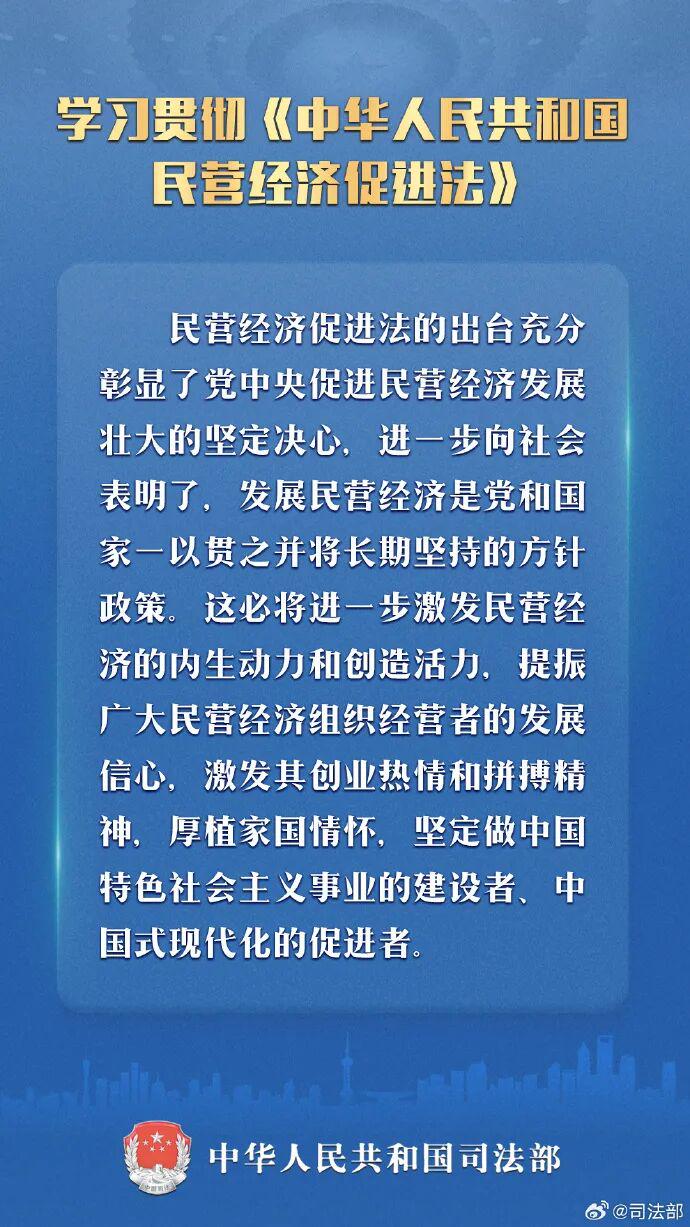 学习贯彻《中华人民共和国民营经济促进法》

民营经济促进法的出台充分彰显了党中央促进民营经济发展壮大的坚定决心，进一步向社会表明了，发展民营经济是党和国家一以贯之并将长期坚持的方针政策。这必将进一步激发民营经济的内生动力和创造活力，提振广大民营经济组织经营者的发展信心，激发其创业热情和拼搏精神，厚植家国情怀，坚定做中国特色社会主义事业的建设者、中国式现代化的促进者。

中华人民共和国司法部

@司法部